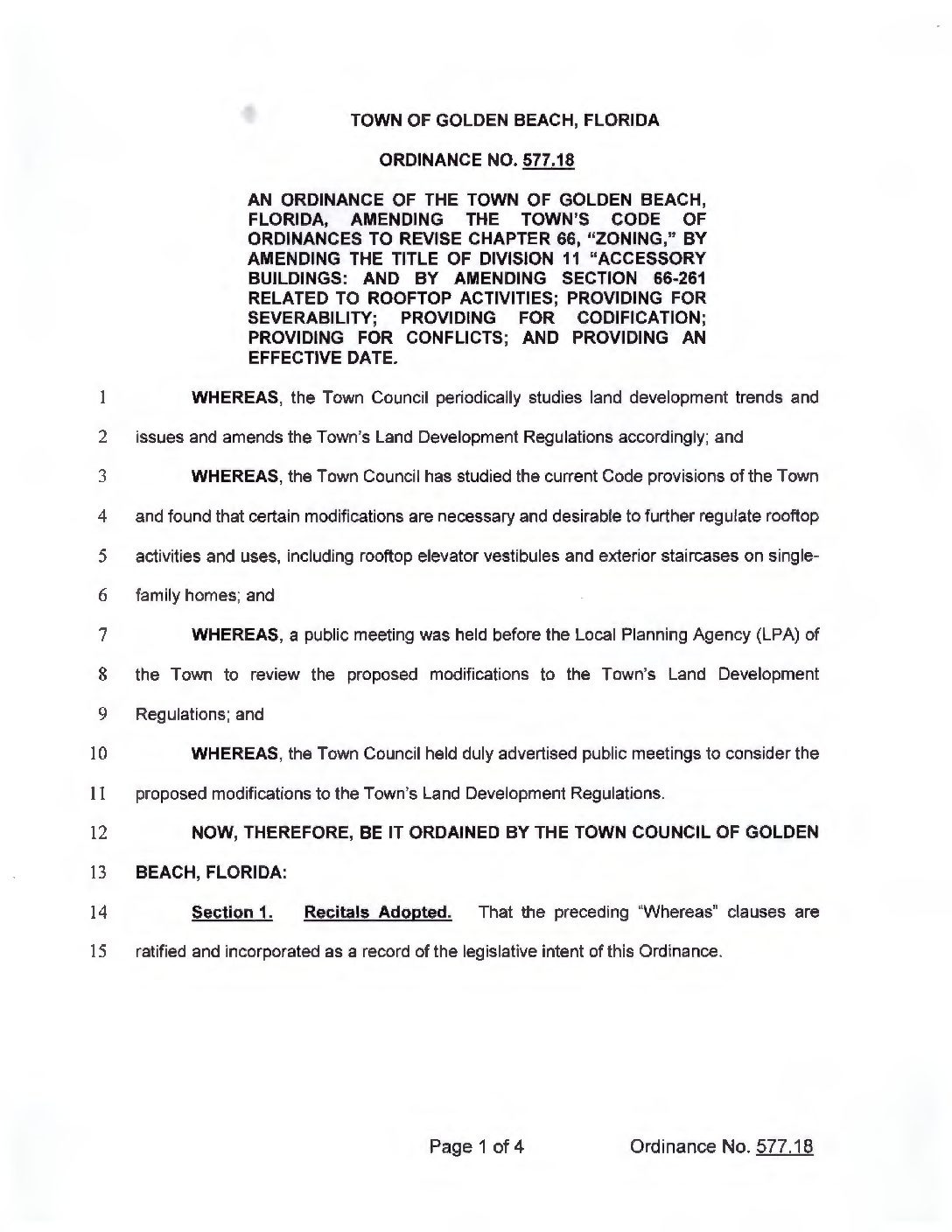 TOWN OF GOLDEN BEACH, FLORIDA

ORDINANCE NO. 577.18

AN ORDINANCE OF THE TOWN OF GOLDEN BEACH, FLORIDA, AMENDING THE TOWN'S CODE OF ORDINANCES TO REVISE CHAPTER 66, "ZONING," BY AMENDING THE TITLE OF DIVISION 11 "ACCESSORY BUILDINGS: AND BY AMENDING SECTION 66-261 RELATED TO ROOFTOP ACTIVITIES; PROVIDING FOR SEVERABILITY; PROVIDING FOR CODIFICATION; PROVIDING FOR CONFLICTS; AND PROVIDING AN EFFECTIVE DATE.

1 WHEREAS, the Town Council periodically studies land development trends and
2 issues and amends the Town's Land Development Regulations accordingly; and

3 WHEREAS, the Town Council has studied the current Code provisions of the Town
4 and found that certain modifications are necessary and desirable to further regulate rooftop
5 activities and uses, including rooftop elevator vestibules and exterior staircases on single-
6 family homes; and

7 WHEREAS, a public meeting was held before the Local Planning Agency (LPA) of
8 the Town to review the proposed modifications to the Town's Land Development
9 Regulations; and

10 WHEREAS, the Town Council held duly advertised public meetings to consider the
11 proposed modifications to the Town's Land Development Regulations.

12 NOW, THEREFORE, BE IT ORDAINED BY THE TOWN COUNCIL OF GOLDEN
13 BEACH, FLORIDA:

14 Section 1. Recitals Adopted. That the preceding "Whereas" clauses are
15 ratified and incorporated as a record of the legislative intent of this Ordinance.

Page 1 of 4 Ordinance No. 577.18